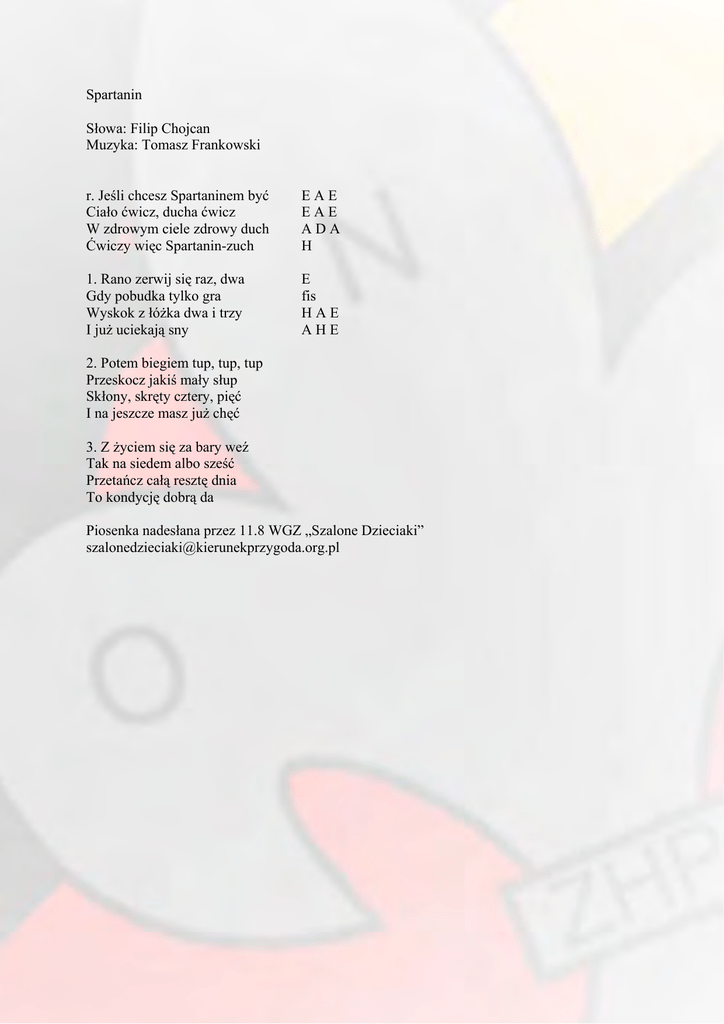 Spartanin

Słowa: Filip Chojcan
Muzyka: Tomasz Frankowski

r. Jeśli chcesz Spartaninem być E A E
Ciało ćwicz, ducha ćwicz E A E
W zdrowym ciele zdrowy duch A D A
Ćwiczy więc Spartanin-zuch H

1. Rano zerwij się raz, dwa E
Gdy pobudka tylko gra fis
Wyskok z łóżka dwa i trzy H A E
I już uciekają sny A H E

2. Potem biegiem tup, tup, tup
Przeskocz jakiś mały słup
Skłony, skręty cztery, pięć
I na jeszcze masz już chęć

3. Z życiem się za bary weź
Tak na siedem albo sześć
Przetańcz całą resztę dnia
To kondycję dobrą da

Piosenka nadesłana przez 11.8 WGZ „Szalone Dzieciaki”
szalonedzieciaki@kierunekprzygoda.org.pl

ZHP